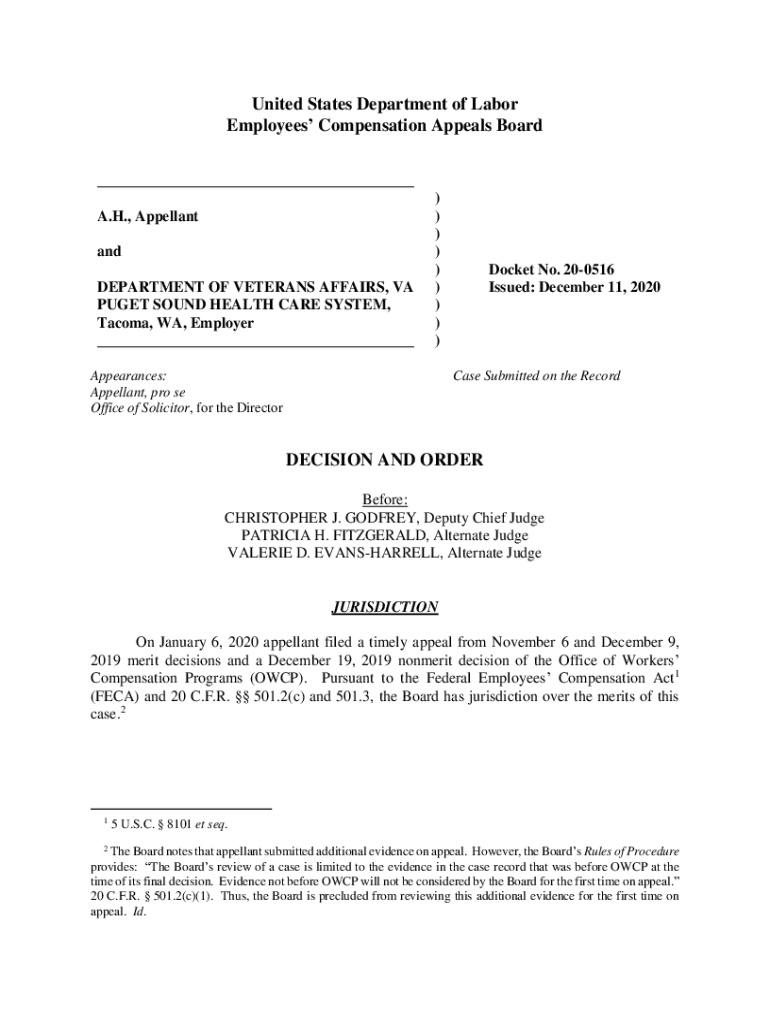 United States Department of Labor
Employees' Compensation Appeals Board

A.H., Appellant

and

DEPARTMENT OF VETERANS AFFAIRS, VA PUGET SOUND HEALTH CARE SYSTEM, Tacoma, WA, Employer

)
)
)
)
)
)
)
)
)

Docket No. 20-0516
Issued: December 11, 2020

Appearances:
Appellant, pro se
Office of Solicitor, for the Director

Case Submitted on the Record

DECISION AND ORDER

Before:
CHRISTOPHER J. GODFREY, Deputy Chief Judge
PATRICIA H. FITZGERALD, Alternate Judge
VALERIE D. EVANS-HARRELL, Alternate Judge

JURISDICTION

On January 6, 2020 appellant filed a timely appeal from November 6 and December 9, 2019 merit decisions and a December 19, 2019 nonmerit decision of the Office of Workers' Compensation Programs (OWCP). Pursuant to the Federal Employees' Compensation Act$^1$ (FECA) and 20 C.F.R. §§ 501.2(c) and 501.3, the Board has jurisdiction over the merits of this case.$^2$

$^1$ 5 U.S.C. § 8101 et seq.

$^2$ The Board notes that appellant submitted additional evidence on appeal. However, the Board's Rules of Procedure provides: "The Board's review of a case is limited to the evidence in the case record that was before OWCP at the time of its final decision. Evidence not before OWCP will not be considered by the Board for the first time on appeal." 20 C.F.R. § 501.2(c)(1). Thus, the Board is precluded from reviewing this additional evidence for the first time on appeal. Id.